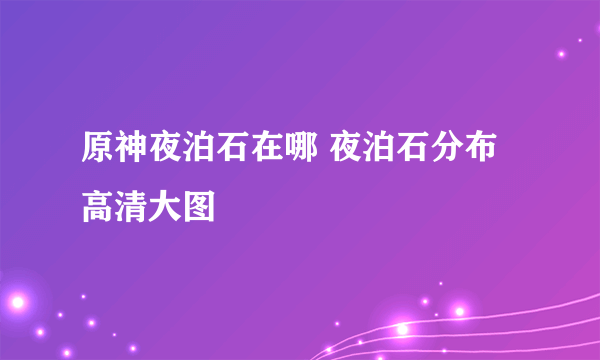 原神夜泊石在哪 夜泊石分布高清大图